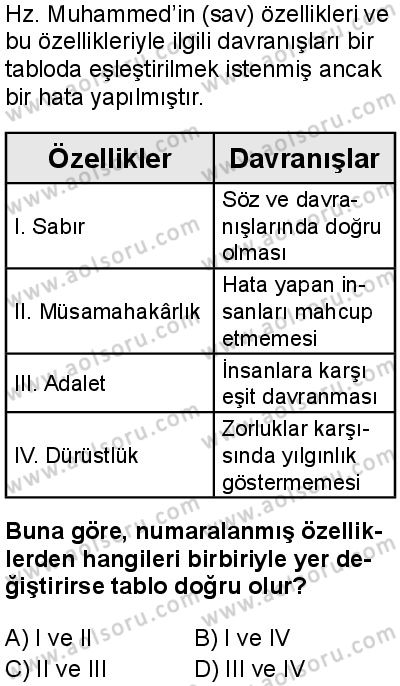 Hz. Muhammed'in (sav) özellikleri ve bu özellikleriyle ilgili davranışları bir tabloda eşleştirilmek istenmiş ancak bir hata yapılmıştır.

| Özellikler | Davranışlar |
|---|---|
| I. Sabır | Söz ve davranışlarında doğru olması |
| II. Müsamahakârlık | Hata yapan insanları mahcup etmemesi |
| III. Adalet | İnsanlara karşı eşit davranması |
| IV. Dürüstlük | Zorluklar karşısında yılgınlık göstermemesi |

Buna göre, numaralanmış özelliklerden hangileri birbiriyle yer değiştirirse tablo doğru olur?

A) I ve II
B) I ve IV
C) II ve III
D) III ve IV

www.aolsoru.com